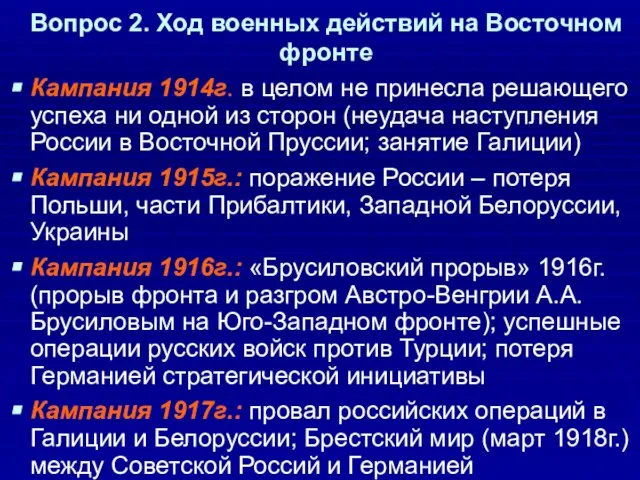 Вопрос 2. Ход военных действий на Восточном фронте

Кампания 1914г. в целом не принесла решающего успеха ни одной из сторон (неудача наступления России в Восточной Пруссии; занятие Галиции)

Кампания 1915г.: поражение России – потеря Польши, части Прибалтики, Западной Белоруссии, Украины

Кампания 1916г.: «Брусиловский прорыв» 1916г. (прорыв фронта и разгром Австро-Венгрии А.А. Брусиловым на Юго-Западном фронте); успешные операции русских войск против Турции; потеря Германией стратегической инициативы

Кампания 1917г.: провал российских операций в Галиции и Белоруссии; Брестский мир (март 1918г.) между Советской Россий и Германией